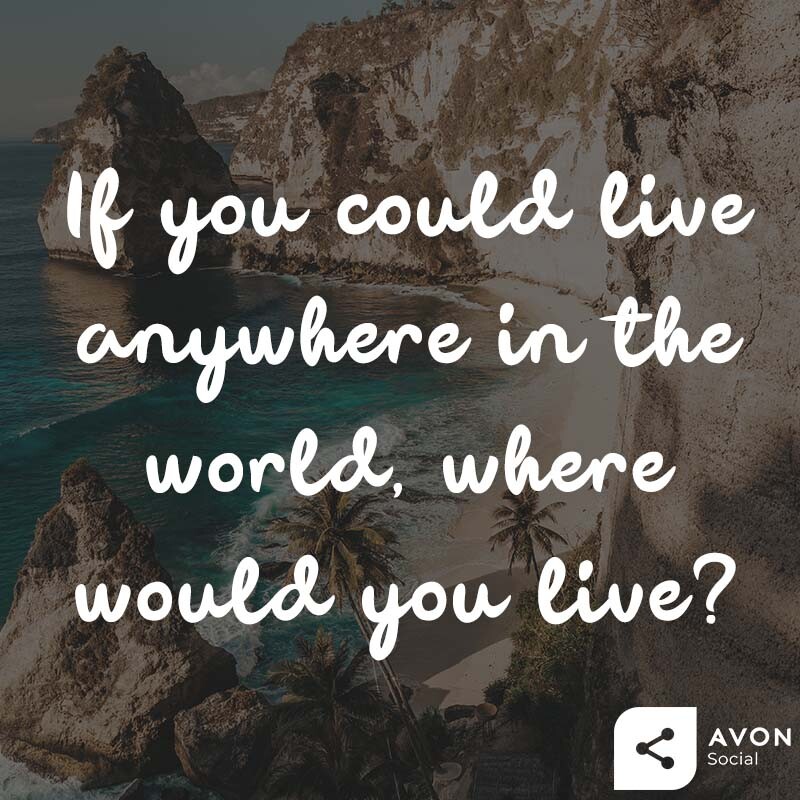 If you could live anywhere in the world, where would you live?

AVON
Social